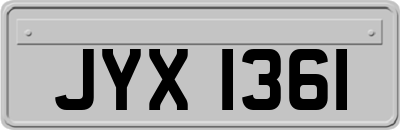 JYX 1361